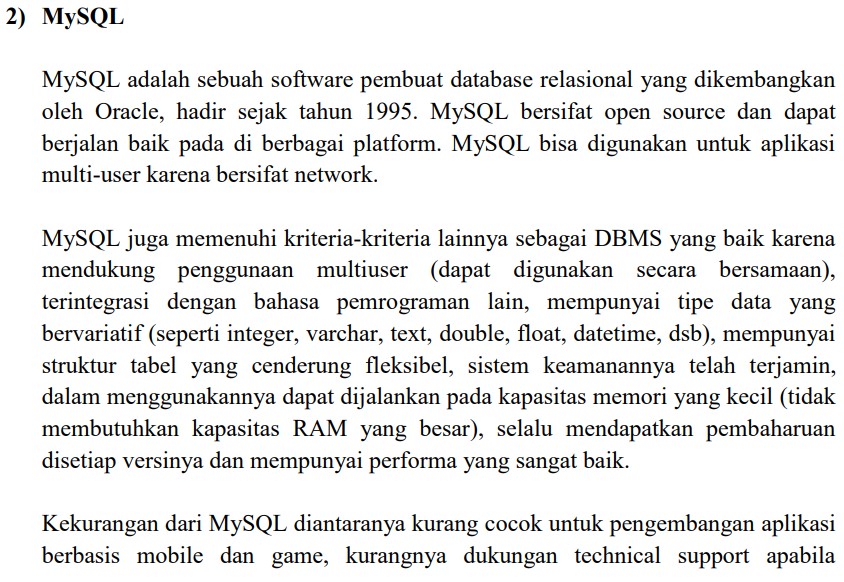 2) MySQL

MySQL adalah sebuah software pembuat database relasional yang dikembangkan oleh Oracle, hadir sejak tahun 1995. MySQL bersifat open source dan dapat berjalan baik pada di berbagai platform. MySQL bisa digunakan untuk aplikasi multi-user karena bersifat network.

MySQL juga memenuhi kriteria-kriteria lainnya sebagai DBMS yang baik karena mendukung penggunaan multiuser (dapat digunakan secara bersamaan), terintegrasi dengan bahasa pemrograman lain, mempunyai tipe data yang bervariatif (seperti integer, varchar, text, double, float, datetime, dsb), mempunyai struktur tabel yang cenderung fleksibel, sistem keamanannya telah terjamin, dalam menggunakannya dapat dijalankan pada kapasitas memori yang kecil (tidak membutuhkan kapasitas RAM yang besar), selalu mendapatkan pembaharuan disetiap versinya dan mempunyai performa yang sangat baik.

Kekurangan dari MySQL diantaranya kurang cocok untuk pengembangan aplikasi berbasis mobile dan game, kurangnya dukungan technical support apabila